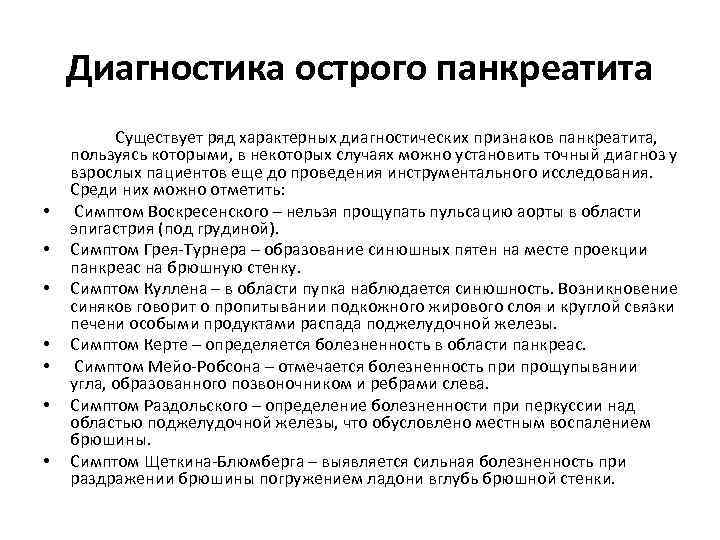 Диагностика острого панкреатита

Существует ряд характерных диагностических признаков панкреатита, пользуясь которыми, в некоторых случаях можно установить точный диагноз у взрослых пациентов еще до проведения инструментального исследования. Среди них можно отметить:

• Симптом Воскресенского – нельзя прощупать пульсацию аорты в области эпигастрия (под грудиной).
• Симптом Грея-Турнера – образование синюшных пятен на месте проекции панкреас на брюшную стенку.
• Симптом Куллена – в области пупка наблюдается синюшность. Возникновение синяков говорит о пропитывании подкожного жирового слоя и круглой связки печени особыми продуктами распада поджелудочной железы.
• Симптом Керте – определяется болезненность в области панкреас.
• Симптом Мейо-Робсона – отмечается болезненность при прощупывании угла, образованного позвоночником и ребрами слева.
• Симптом Раздольского – определение болезненности при перкуссии над областью поджелудочной железы, что обусловлено местным воспалением брюшины.
• Симптом Щеткина-Блюмберга – выявляется сильная болезненность при раздражении брюшины погружением ладони вглубь брюшной стенки.